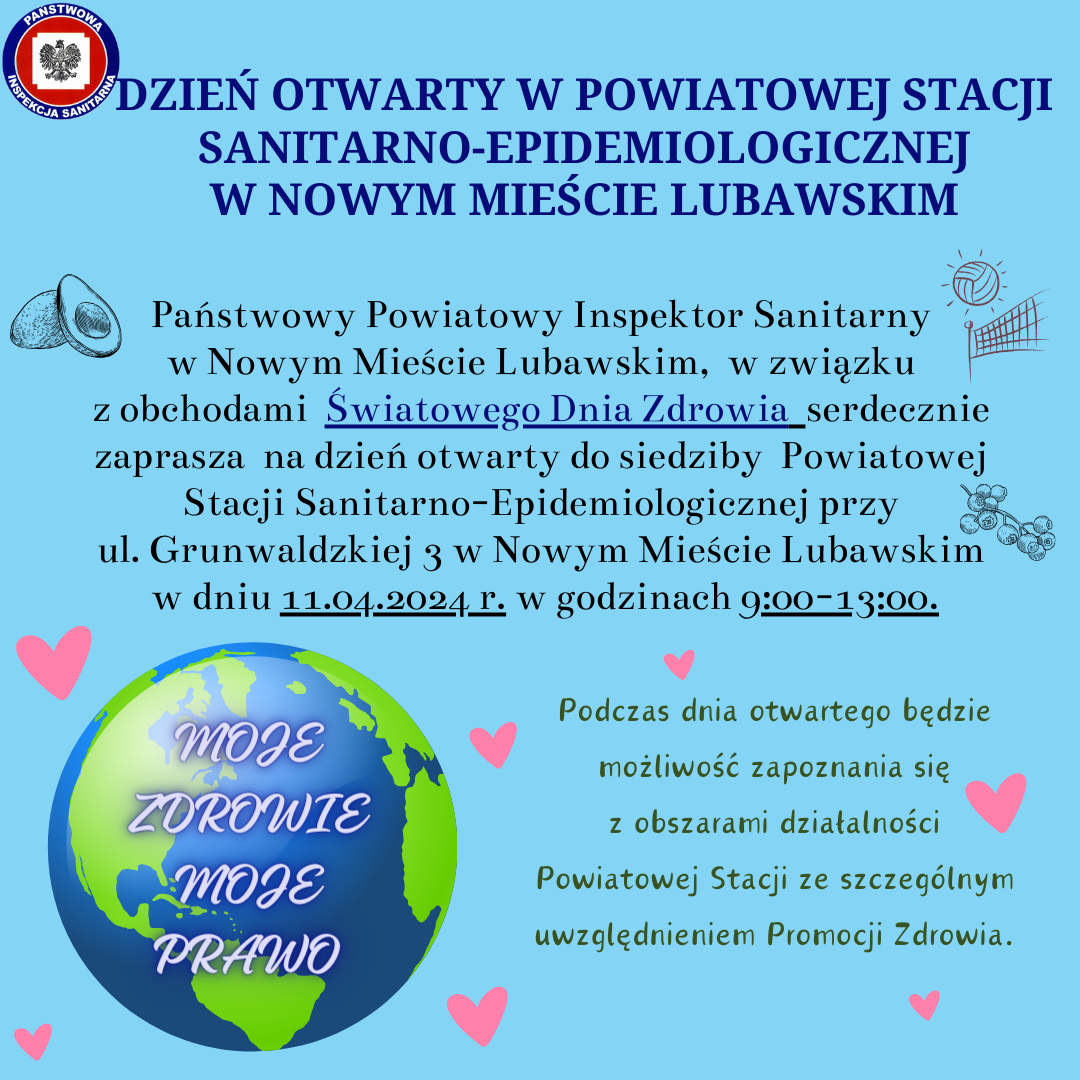 PAŃSTWOWA INSPEKCJA SANITARNA

DZIEŃ OTWARTY W POWIATOWEJ STACJI SANITARNO-EPIDEMIOLOGICZNEJ W NOWYM MIEŚCIE LUBAWSKIM

Państwowy Powiatowy Inspektor Sanitarny w Nowym Mieście Lubawskim, w związku z obchodami Światowego Dnia Zdrowia serdecznie zaprasza na dzień otwarty do siedziby Powiatowej Stacji Sanitarno-Epidemiologicznej przy ul. Grunwaldzkiej 3 w Nowym Mieście Lubawskim w dniu 11.04.2024 r. w godzinach 9:00-13:00.

MOJE ZDROWIE MOJE PRAWO

Podczas dnia otwartego będzie możliwość zapoznania się z obszarami działalności Powiatowej Stacji ze szczególnym uwzględnieniem Promocji Zdrowia.